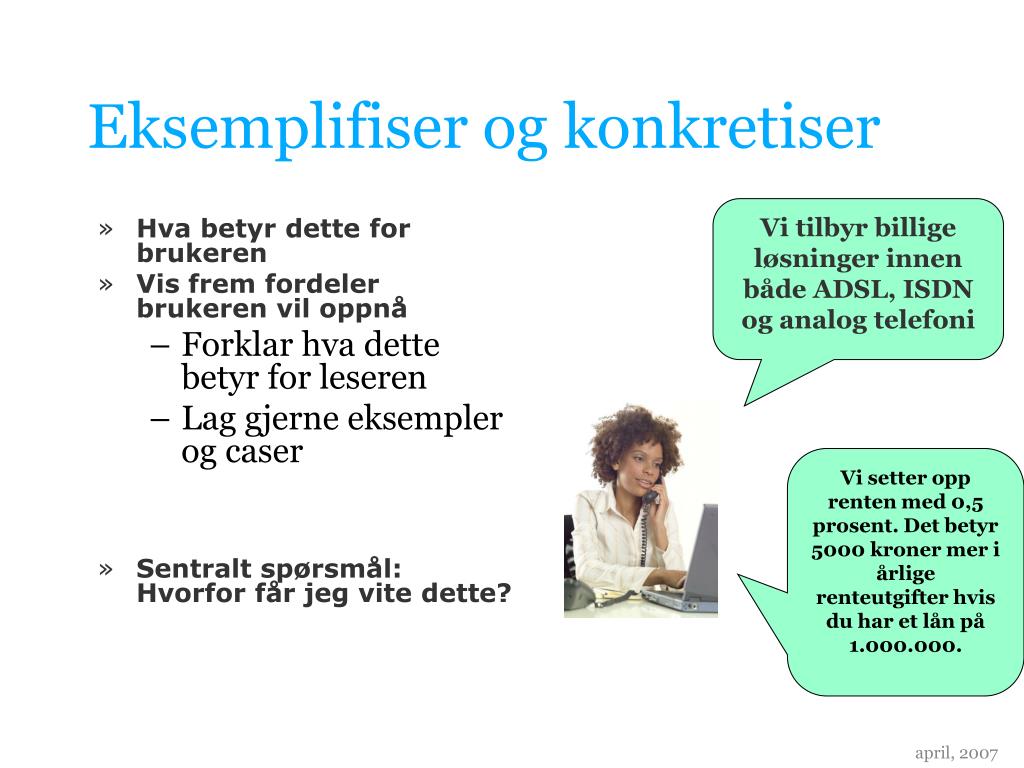 Eksemplifiser og konkretiser

» Hva betyr dette for brukeren
» Vis frem fordeler brukeren vil oppnå
– Forklar hva dette betyr for leseren
– Lag gjerne eksempler og caser

» Sentralt spørsmål: Hvorfor får jeg vite dette?

Vi tilbyr billige løsninger innen både ADSL, ISDN og analog telefoni

Vi setter opp renten med 0,5 prosent. Det betyr 5000 kroner mer i årlige renteutgifter hvis du har et lån på 1.000.000.

april, 2007